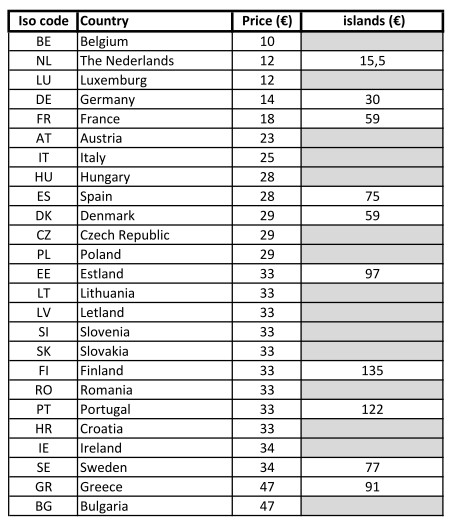 | Iso code | Country | Price (€) | islands (€) |
|---|---|---|---|
| BE | Belgium | 10 | |
| NL | The Nederlands | 12 | 15,5 |
| LU | Luxemburg | 12 | |
| DE | Germany | 14 | 30 |
| FR | France | 18 | 59 |
| AT | Austria | 23 | |
| IT | Italy | 25 | |
| HU | Hungary | 28 | |
| ES | Spain | 28 | 75 |
| DK | Denmark | 29 | 59 |
| CZ | Czech Republic | 29 | |
| PL | Poland | 29 | |
| EE | Estland | 33 | 97 |
| LT | Lithuania | 33 | |
| LV | Letland | 33 | |
| SI | Slovenia | 33 | |
| SK | Slovakia | 33 | |
| FI | Finland | 33 | 135 |
| RO | Romania | 33 | |
| PT | Portugal | 33 | 122 |
| HR | Croatia | 33 | |
| IE | Ireland | 34 | |
| SE | Sweden | 34 | 77 |
| GR | Greece | 47 | 91 |
| BG | Bulgaria | 47 | |